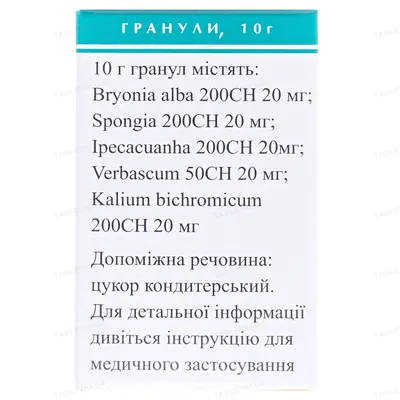 ГРАНУЛИ, 10г

10 г гранул містять:
Bryonia alba 200CH 20 мг;
Spongia 200CH 20 мг;
Ipecacuanha 200CH 20мг;
Verbascum 50CH 20 мг;
Kalium bichromicum 200CH 20 мг

Допоміжна речовина: цукор кондитерський.
Для детальної інформації дивіться інструкцію для медичного застосування